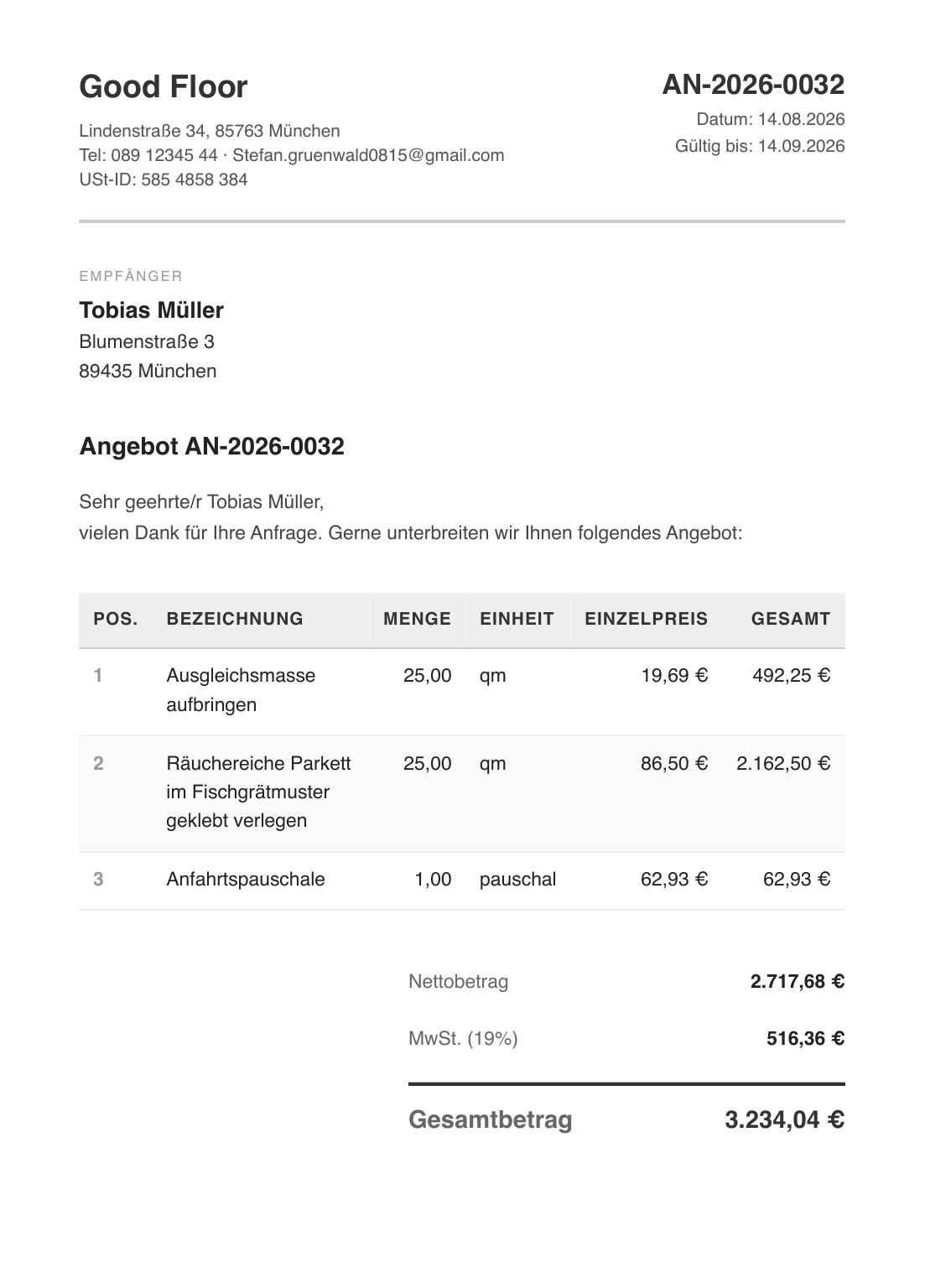 Good Floor

Lindenstraße 34, 85763 München
Tel: 089 12345 44 · Stefan.gruenwald0815@gmail.com
USt-ID: 585 4858 384

AN-2026-0032
Datum: 14.08.2026
Gültig bis: 14.09.2026

EMPFÄNGER

Tobias Müller
Blumenstraße 3
89435 München

Angebot AN-2026-0032

Sehr geehrte/r Tobias Müller,
vielen Dank für Ihre Anfrage. Gerne unterbreiten wir Ihnen folgendes Angebot:

| POS. | BEZEICHNUNG | MENGE | EINHEIT | EINZELPREIS | GESAMT |
|---|---|---|---|---|---|
| 1 | Ausgleichsmasse aufbringen | 25,00 | qm | 19,69 € | 492,25 € |
| 2 | Räuchereiche Parkett im Fischgrätmuster geklebt verlegen | 25,00 | qm | 86,50 € | 2.162,50 € |
| 3 | Anfahrtspauschale | 1,00 | pauschal | 62,93 € | 62,93 € |

Nettobetrag 2.717,68 €

MwSt. (19%) 516,36 €

Gesamtbetrag 3.234,04 €